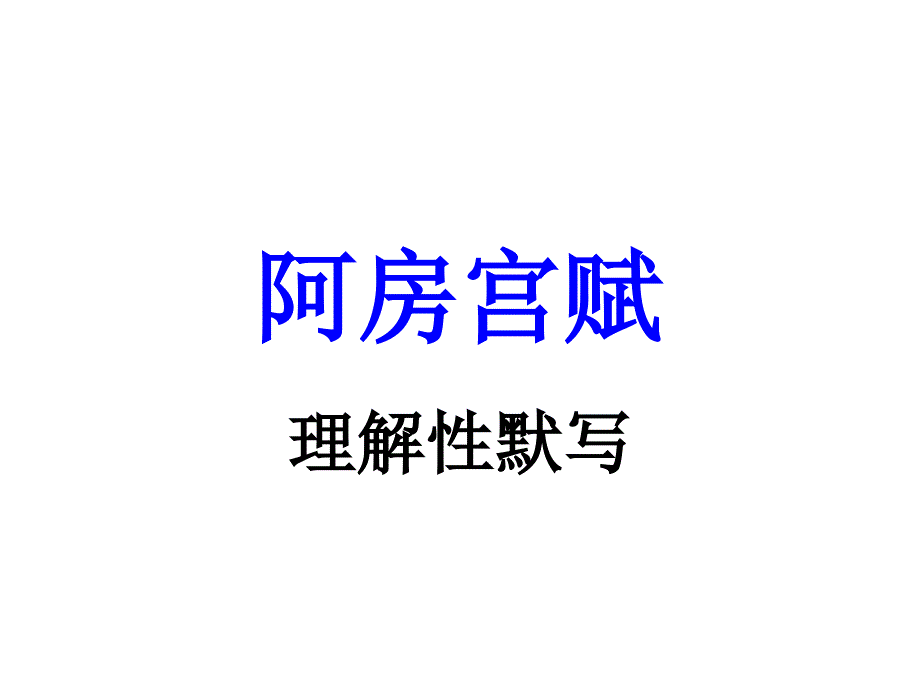 阿房宫赋

理解性默写